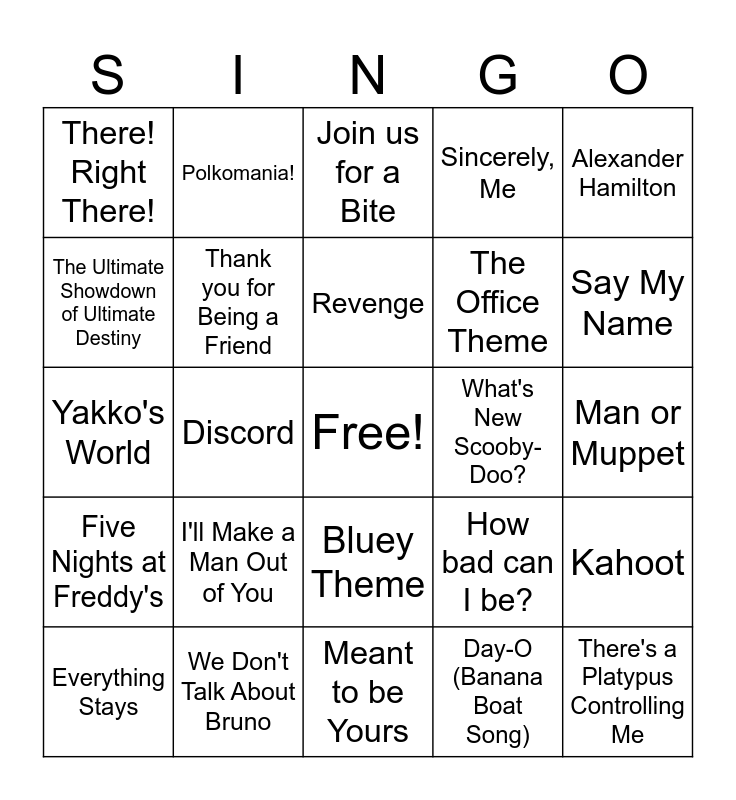 | S | I | N | G | O |
|---|---|---|---|---|
| There! Right There! | Polkomania! | Join us for a Bite | Sincerely, Me | Alexander Hamilton |
| The Ultimate Showdown of Ultimate Destiny | Thank you for Being a Friend | Revenge | The Office Theme | Say My Name |
| Yakko's World | Discord | Free! | What's New Scooby-Doo? | Man or Muppet |
| Five Nights at Freddy's | I'll Make a Man Out of You | Bluey Theme | How bad can I be? | Kahoot |
| Everything Stays | We Don't Talk About Bruno | Meant to be Yours | Day-O (Banana Boat Song) | There's a Platypus Controlling Me |